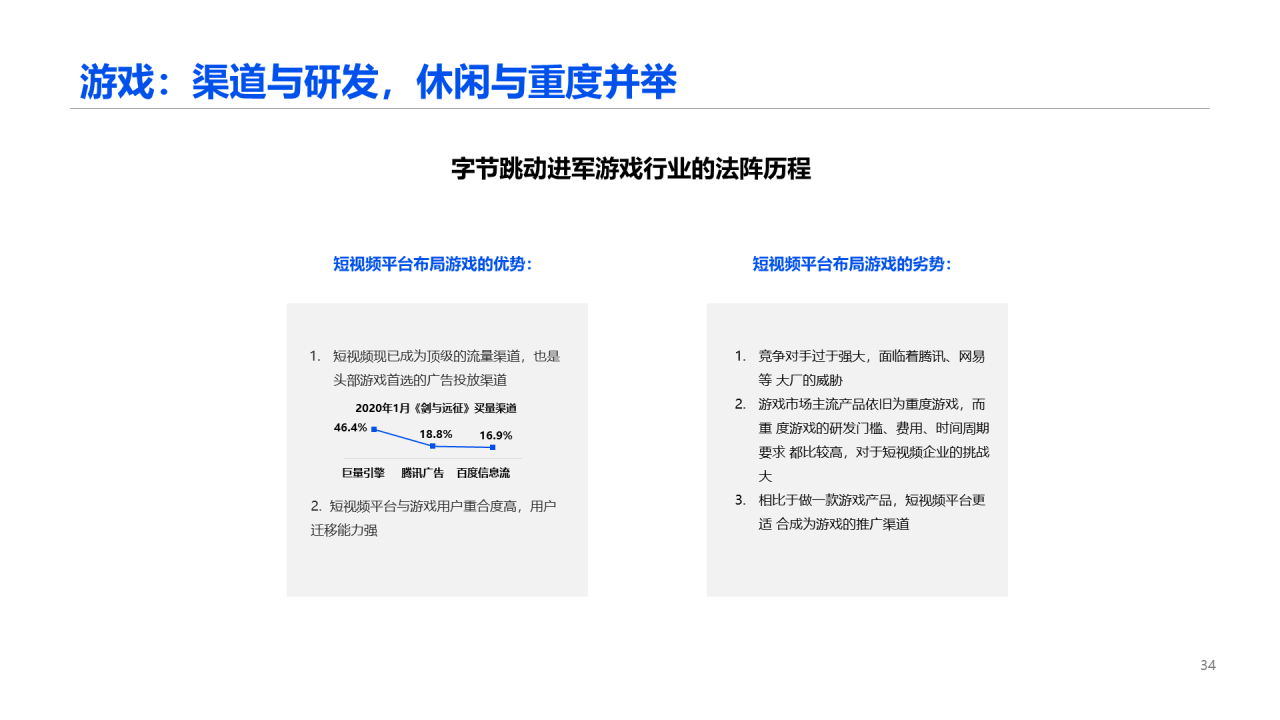 游戏：渠道与研发，休闲与重度并举

字节跳动进军游戏行业的法阵历程

短视频平台布局游戏的优势：

1. 短视频现已成为顶级的流量渠道，也是头部游戏首选的广告投放渠道

2020年1月《剑与远征》买量渠道

46.4%
18.8%
16.9%

巨量引擎
腾讯广告
百度信息流

2. 短视频平台与游戏用户重合度高，用户迁移能力强

短视频平台布局游戏的劣势：

1. 竞争对手过于强大，面临着腾讯、网易等 大厂的威胁
2. 游戏市场主流产品依旧为重度游戏，而重 度游戏的研发门槛、费用、时间周期要求 都比较高，对于短视频企业的挑战大
3. 相比于做一款游戏产品，短视频平台更适 合成为游戏的推广渠道

34